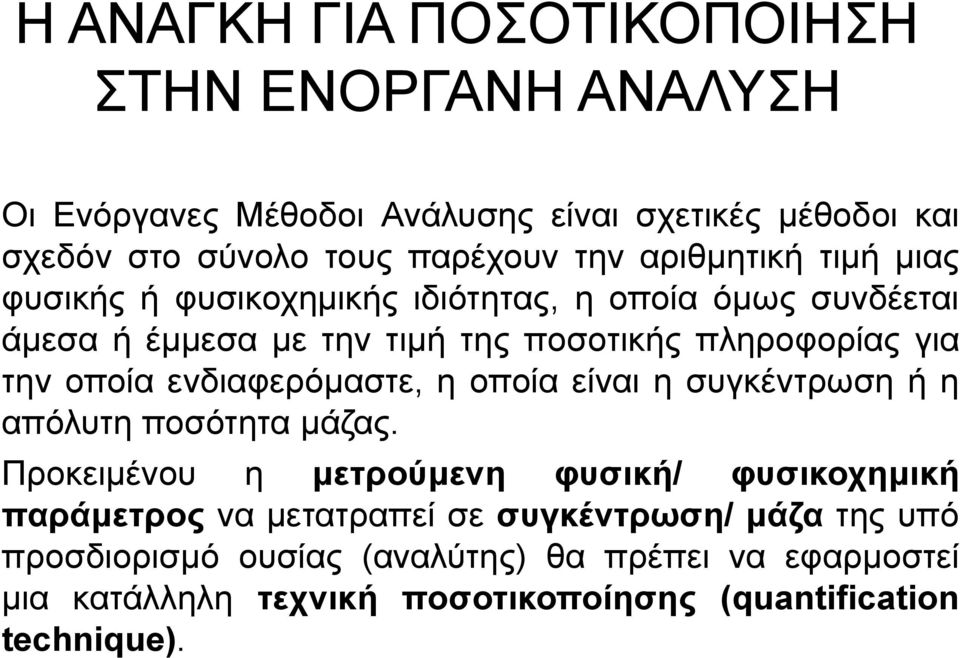 Η ΑΝΑΓΚΗ ΓΙΑ ΠΟΣΟΤΙΚΟΠΟΙΗΣΗ ΣΤΗΝ ΕΝΟΡΓΑΝΗ ΑΝΑΛΥΣΗ

Οι Ενόργανες Μέθοδοι Ανάλυσης είναι σχετικές μέθοδοι και σχεδόν στο σύνολο τους παρέχουν την αριθμητική τιμή μιας φυσικής ή φυσικοχημικής ιδιότητας, η οποία όμως συνδέεται άμεσα ή έμμεσα με την τιμή της ποσοτικής πληροφορίας για την οποία ενδιαφερόμαστε, η οποία είναι η συγκέντρωση ή η απόλυτη ποσότητα μάζας.

Προκειμένου η μετρούμενη φυσική/ φυσικοχημική παράμετρος να μετατραπεί σε συγκέντρωση/ μάζα της υπό προσδιορισμό ουσίας (αναλύτης) θα πρέπει να εφαρμοστεί μια κατάλληλη τεχνική ποσοτικοποίησης (quantification technique).